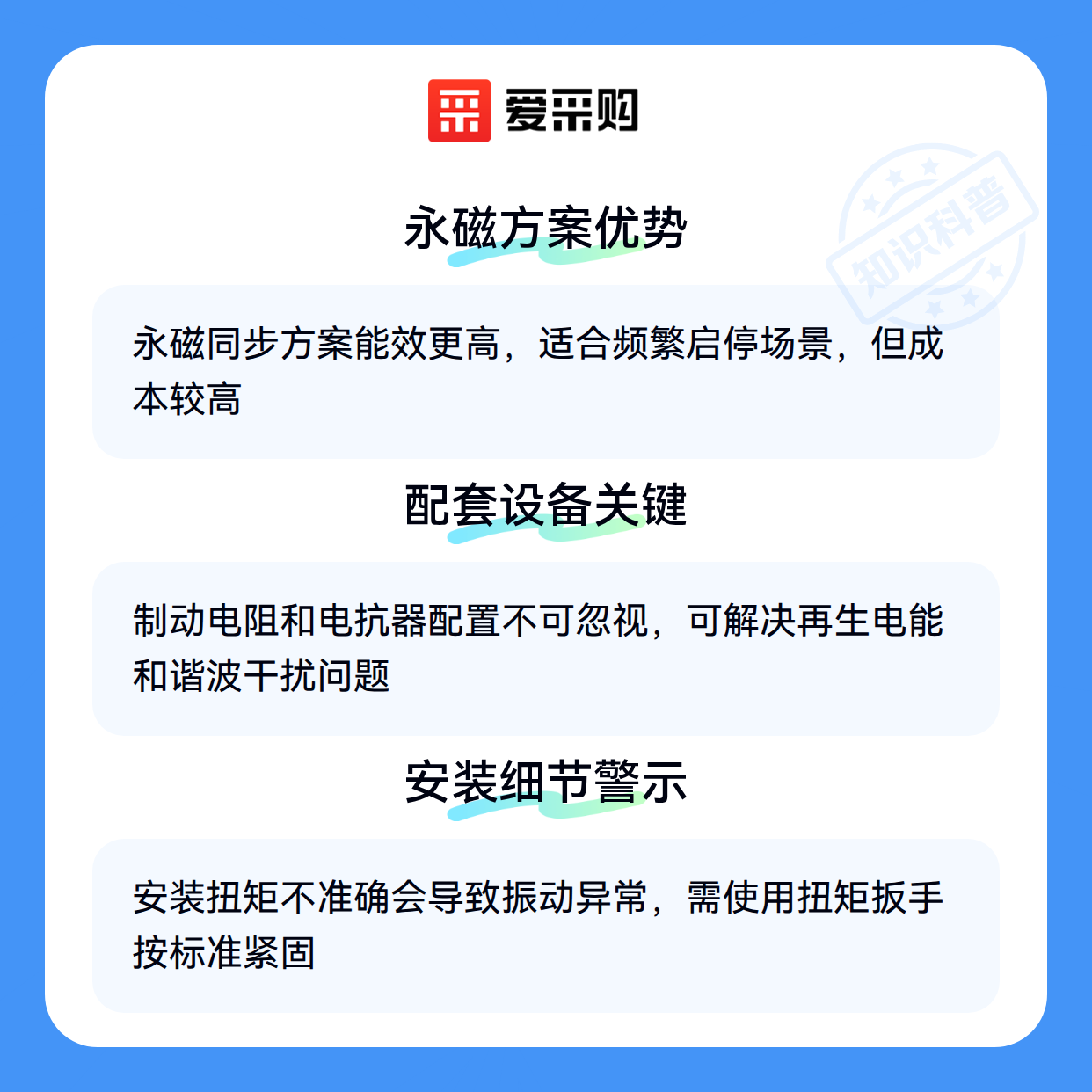 爱采购

永磁方案优势

永磁同步方案能效更高，适合频繁启停场景，但成本较高

配套设备关键

制动电阻和电抗器配置不可忽视，可解决再生电能和谐波干扰问题

安装细节警示

安装扭矩不准确会导致振动异常，需使用扭矩扳手按标准紧固

知识科普